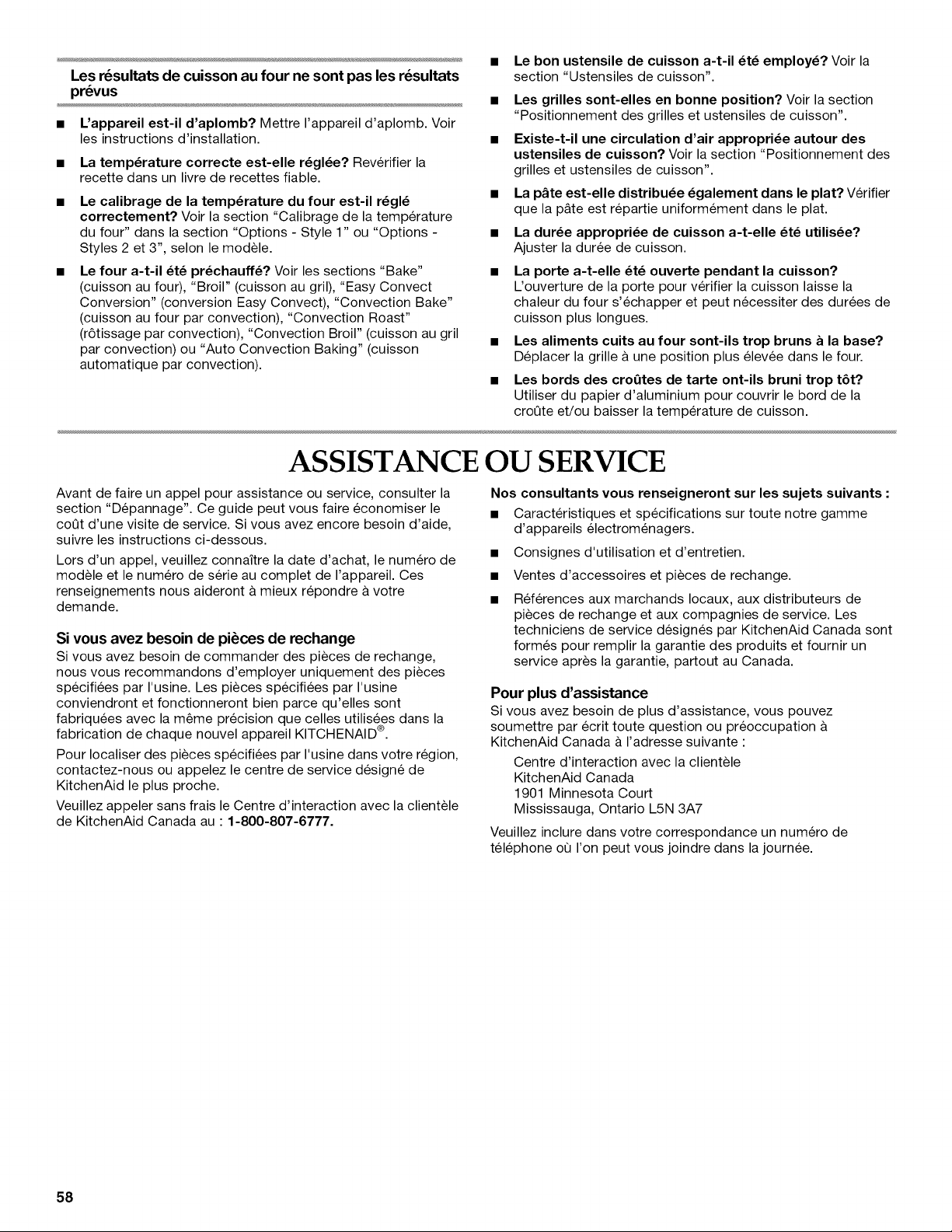 Les résultats de cuisson au four ne sont pas les résultats prévus

■ L'appareil est-il d'aplomb? Mettre l'appareil d'aplomb. Voir les instructions d'installation.

■ La température correcte est-elle réglée? Revérifier la recette dans un livre de recettes fiable.

■ Le calibrage de la température du four est-il réglé correctement? Voir la section "Calibrage de la température du four" dans la section "Options - Style 1" ou "Options - Styles 2 et 3", selon le modèle.

■ Le four a-t-il été préchauffé? Voir les sections "Bake" (cuisson au four), "Broil" (cuisson au gril), "Easy Convect Conversion" (conversion Easy Convect), "Convection Bake" (cuisson au four par convection), "Convection Roast" (rôtissage par convection), "Convection Broil" (cuisson au gril par convection) ou "Auto Convection Baking" (cuisson automatique par convection).

■ Le bon ustensile de cuisson a-t-il été employé? Voir la section "Ustensiles de cuisson".

■ Les grilles sont-elles en bonne position? Voir la section "Positionnement des grilles et ustensiles de cuisson".

■ Existe-t-il une circulation d'air appropriée autour des ustensiles de cuisson? Voir la section "Positionnement des grilles et ustensiles de cuisson".

■ La pâte est-elle distribuée également dans le plat? Vérifier que la pâte est répartie uniformément dans le plat.

■ La durée appropriée de cuisson a-t-elle été utilisée? Ajuster la durée de cuisson.

■ La porte a-t-elle été ouverte pendant la cuisson? L'ouverture de la porte pour vérifier la cuisson laisse la chaleur du four s'échapper et peut nécessiter des durées de cuisson plus longues.

■ Les aliments cuits au four sont-ils trop bruns à la base? Déplacer la grille à une position plus élevée dans le four.

■ Les bords des croûtes de tarte ont-ils bruni trop tôt? Utiliser du papier d'aluminium pour couvrir le bord de la croûte et/ou baisser la température de cuisson.

ASSISTANCE OU SERVICE

Avant de faire un appel pour assistance ou service, consulter la section "Dépannage". Ce guide peut vous faire économiser le coût d'une visite de service. Si vous avez encore besoin d'aide, suivre les instructions ci-dessous.

Lors d'un appel, veuillez connaître la date d'achat, le numéro de modèle et le numéro de série au complet de l'appareil. Ces renseignements nous aideront à mieux répondre à votre demande.

Si vous avez besoin de pièces de rechange

Si vous avez besoin de commander des pièces de rechange, nous vous recommandons d'employer uniquement des pièces spécifiées par l'usine. Les pièces spécifiées par l'usine conviendront et fonctionneront bien parce qu'elles sont fabriquées avec la même précision que celles utilisées dans la fabrication de chaque nouvel appareil KITCHENAID®.

Pour localiser des pièces spécifiées par l'usine dans votre région, contactez-nous ou appelez le centre de service désigné de KitchenAid le plus proche.

Veuillez appeler sans frais le Centre d'interaction avec la clientèle de KitchenAid Canada au : 1-800-807-6777.

Nos consultants vous renseigneront sur les sujets suivants :

■ Caractéristiques et spécifications sur toute notre gamme d'appareils électroménagers.

■ Consignes d'utilisation et d'entretien.

■ Ventes d'accessoires et pièces de rechange.

■ Références aux marchands locaux, aux distributeurs de pièces de rechange et aux compagnies de service. Les techniciens de service désignés par KitchenAid Canada sont formés pour remplir la garantie des produits et fournir un service après la garantie, partout au Canada.

Pour plus d'assistance

Si vous avez besoin de plus d'assistance, vous pouvez soumettre par écrit toute question ou préoccupation à KitchenAid Canada à l'adresse suivante :

Centre d'interaction avec la clientèle
KitchenAid Canada
1901 Minnesota Court
Mississauga, Ontario L5N 3A7

Veuillez inclure dans votre correspondance un numéro de téléphone où l'on peut vous joindre dans la journée.

58